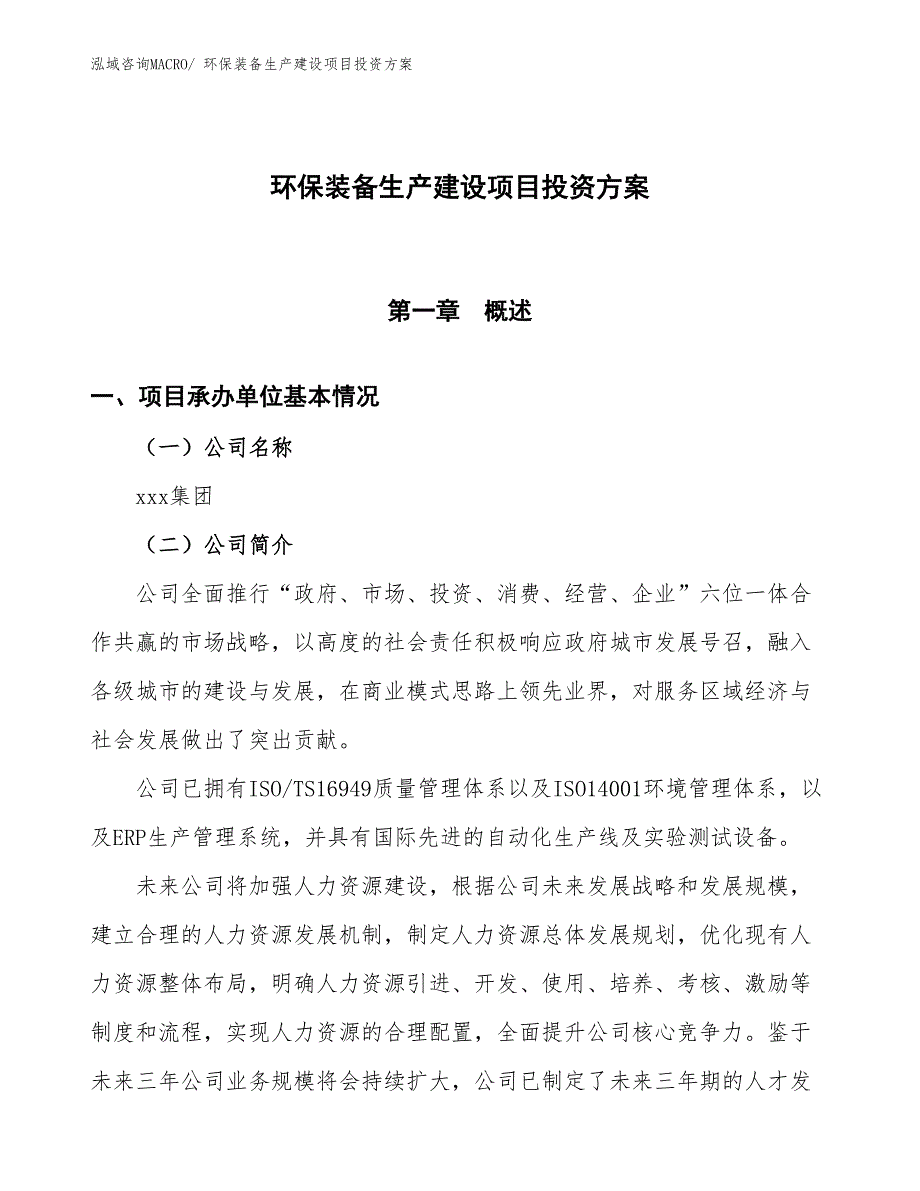 泓域咨询MACRO/ 环保装备生产建设项目投资方案

环保装备生产建设项目投资方案

第一章　概述

一、项目承办单位基本情况

（一）公司名称

xxx集团

（二）公司简介

公司全面推行“政府、市场、投资、消费、经营、企业”六位一体合作共赢的市场战略，以高度的社会责任积极响应政府城市发展号召，融入各级城市的建设与发展，在商业模式思路上领先业界，对服务区域经济与社会发展做出了突出贡献。

公司已拥有ISO/TS16949质量管理体系以及ISO14001环境管理体系，以及ERP生产管理系统，并具有国际先进的自动化生产线及实验测试设备。

未来公司将加强人力资源建设，根据公司未来发展战略和发展规模，建立合理的人力资源发展机制，制定人力资源总体发展规划，优化现有人力资源整体布局，明确人力资源引进、开发、使用、培养、考核、激励等制度和流程，实现人力资源的合理配置，全面提升公司核心竞争力。鉴于未来三年公司业务规模将会持续扩大，公司已制定了未来三年期的人才发